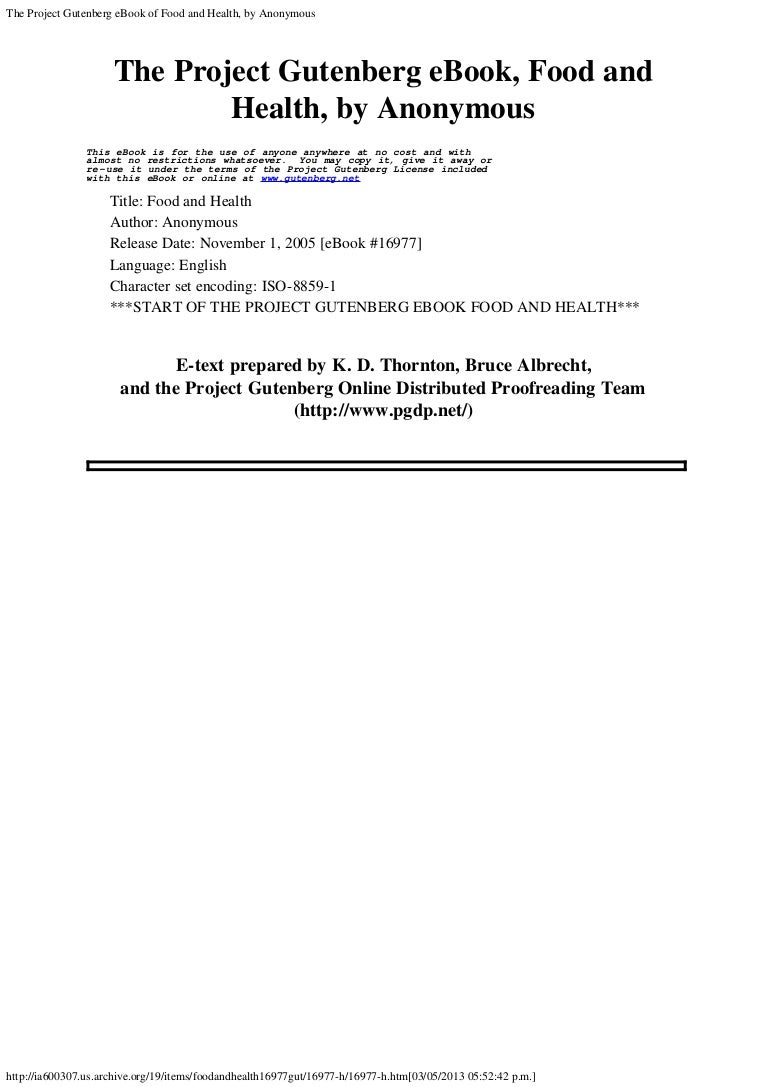 The Project Gutenberg eBook of Food and Health, by Anonymous

The Project Gutenberg eBook, Food and Health, by Anonymous

This eBook is for the use of anyone anywhere at no cost and with almost no restrictions whatsoever. You may copy it, give it away or re-use it under the terms of the Project Gutenberg License included with this eBook or online at www.gutenberg.net

Title: Food and Health
Author: Anonymous
Release Date: November 1, 2005 [eBook #16977]
Language: English
Character set encoding: ISO-8859-1
***START OF THE PROJECT GUTENBERG EBOOK FOOD AND HEALTH***

E-text prepared by K. D. Thornton, Bruce Albrecht, and the Project Gutenberg Online Distributed Proofreading Team (http://www.pgdp.net/)

http://ia600307.us.archive.org/19/items/foodandhealth16977gut/16977-h/16977-h.htm[03/05/2013 05:52:42 p.m.]